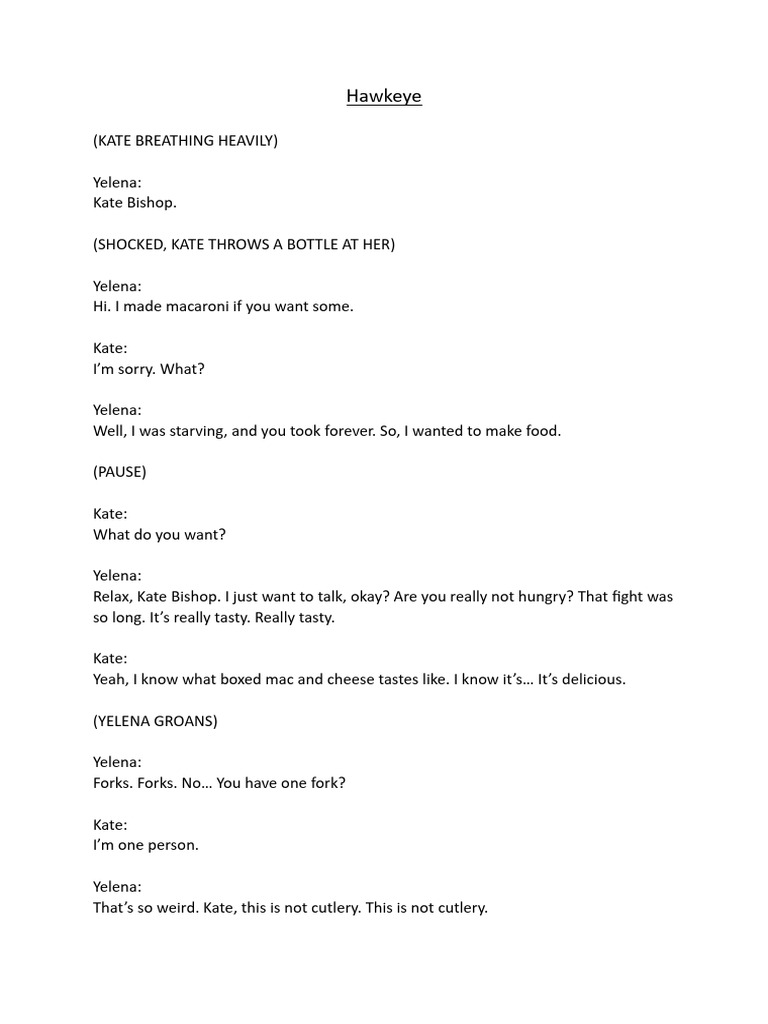 Hawkeye

(KATE BREATHING HEAVILY)

Yelena:
Kate Bishop.

(SHOCKED, KATE THROWS A BOTTLE AT HER)

Yelena:
Hi. I made macaroni if you want some.

Kate:
I'm sorry. What?

Yelena:
Well, I was starving, and you took forever. So, I wanted to make food.

(PAUSE)

Kate:
What do you want?

Yelena:
Relax, Kate Bishop. I just want to talk, okay? Are you really not hungry? That fight was so long. It's really tasty. Really tasty.

Kate:
Yeah, I know what boxed mac and cheese tastes like. I know it's… It's delicious.

(YELENA GROANS)

Yelena:
Forks. Forks. No… You have one fork?

Kate:
I'm one person.

Yelena:
That's so weird. Kate, this is not cutlery. This is not cutlery.